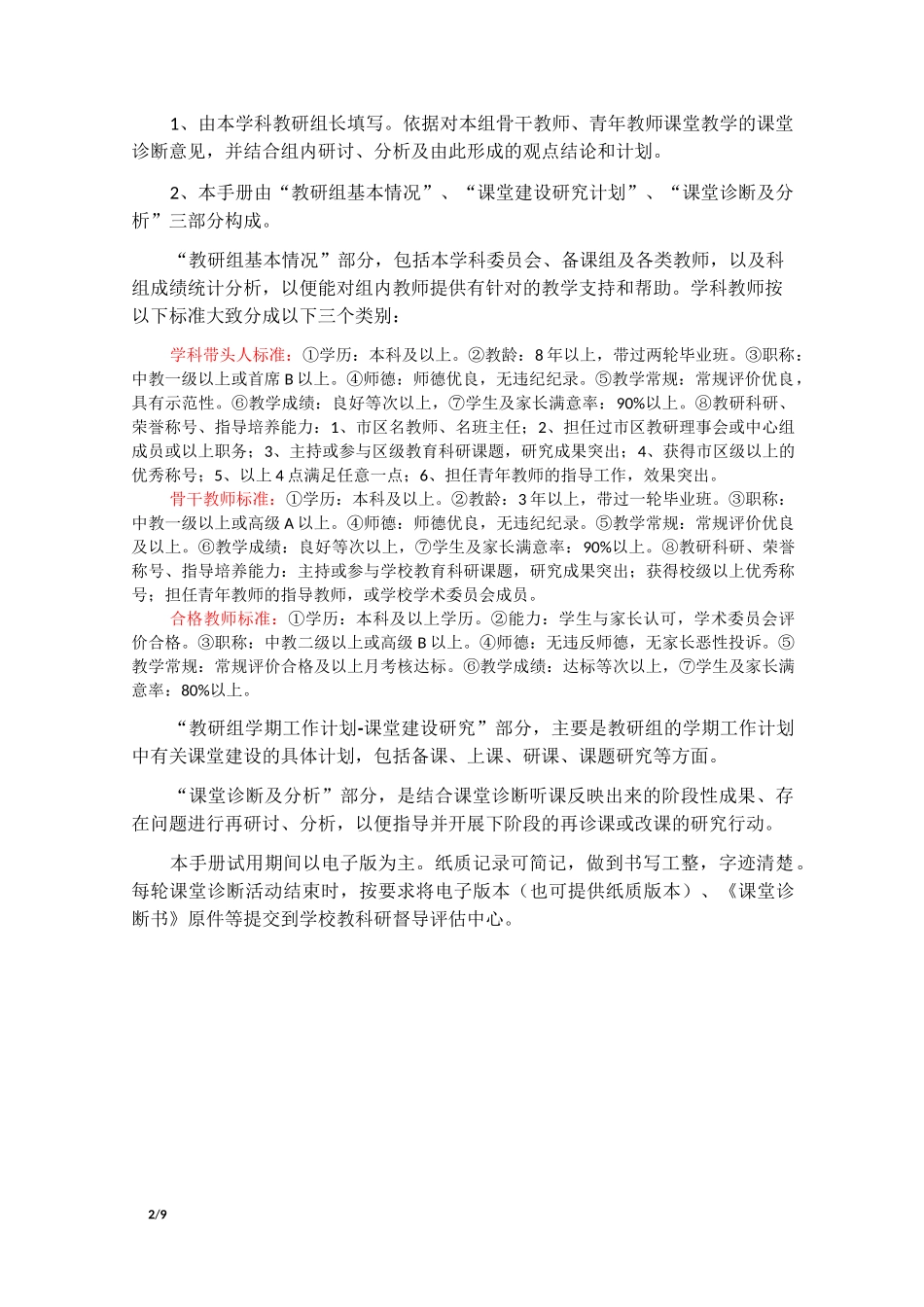 1、由本学科教研组长填写。依据对本组骨干教师、青年教师课堂教学的课堂诊断意见，并结合组内研讨、分析及由此形成的观点结论和计划。

2、本手册由“教研组基本情况”、“课堂建设研究计划”、“课堂诊断及分析”三部分构成。

“教研组基本情况”部分，包括本学科委员会、备课组及各类教师，以及科组成绩统计分析，以便能对组内教师提供有针对的教学支持和帮助。学科教师按以下标准大致分成以下三个类别：

学科带头人标准：①学历：本科及以上。②教龄：8年以上，带过两轮毕业班。③职称：中教一级以上或首席B以上。④师德：师德优良，无违纪纪录。⑤教学常规：常规评价优良，具有示范性。⑥教学成绩：良好等次以上，⑦学生及家长满意率：90%以上。⑧教研科研、荣誉称号、指导培养能力：1、市区名教师、名班主任；2、担任过市区教研理事会或中心组成员或以上职务；3、主持或参与区级教育科研课题，研究成果突出；4、获得市区级以上的优秀称号；5、以上4点满足任意一点；6、担任青年教师的指导工作，效果突出。
骨干教师标准：①学历：本科及以上。②教龄：3年以上，带过一轮毕业班。③职称：中教一级以上或高级A以上。④师德：师德优良，无违纪纪录。⑤教学常规：常规评价优良及以上。⑥教学成绩：良好等次以上，⑦学生及家长满意率：90%以上。⑧教研科研、荣誉称号、指导培养能力：主持或参与学校教育科研课题，研究成果突出；获得校级以上优秀称号；担任青年教师的指导教师，或学校学术委员会成员。
合格教师标准：①学历：本科及以上学历。②能力：学生与家长认可，学术委员会评价合格。③职称：中教二级以上或高级B以上。④师德：无违反师德，无家长恶性投诉。⑤教学常规：常规评价合格及以上月考核达标。⑥教学成绩：达标等次以上，⑦学生及家长满意率：80%以上。

“教研组学期工作计划-课堂建设研究”部分，主要是教研组的学期工作计划中有关课堂建设的具体计划，包括备课、上课、研课、课题研究等方面。

“课堂诊断及分析”部分，是结合课堂诊断听课反映出来的阶段性成果、存在问题进行再研讨、分析，以便指导并开展下阶段的再诊课或改课的研究行动。

本手册试用期间以电子版为主。纸质记录可简记，做到书写工整，字迹清楚。每轮课堂诊断活动结束时，按要求将电子版本（也可提供纸质版本）、《课堂诊断书》原件等提交到学校教科研督导评估中心。

2/9